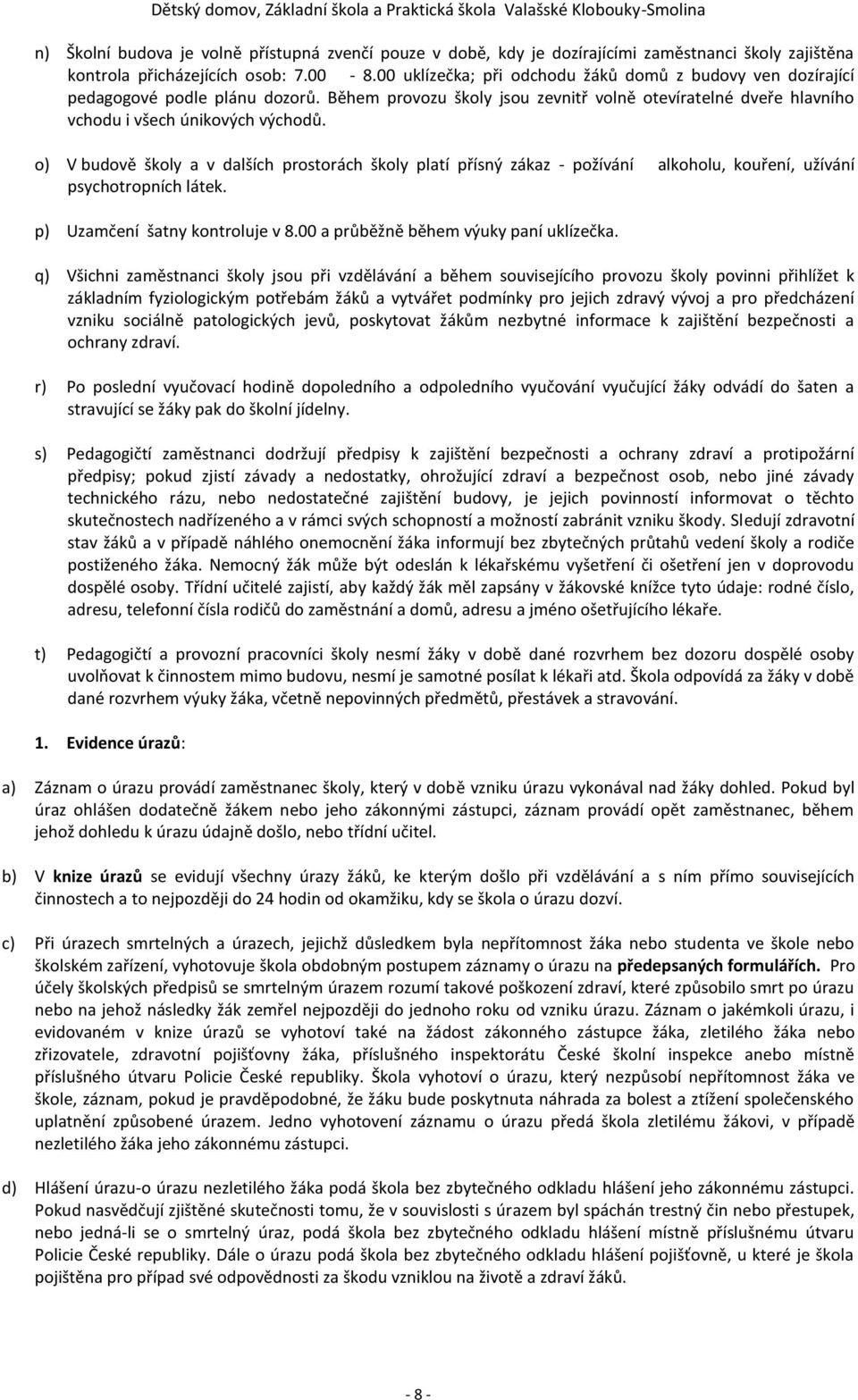 Dětský domov, Základní škola a Praktická škola Valašské Klobouky-Smolina

n) Školní budova je volně přístupná zvenčí pouze v době, kdy je dozírajícími zaměstnanci školy zajištěna kontrola přicházejících osob: 7.00 - 8.00 uklízečka; při odchodu žáků domů z budovy ven dozírající pedagogové podle plánu dozorů. Během provozu školy jsou zevnitř volně otevíratelné dveře hlavního vchodu i všech únikových východů.

o) V budově školy a v dalších prostorách školy platí přísný zákaz - požívání alkoholu, kouření, užívání psychotropních látek.

p) Uzamčení šatny kontroluje v 8.00 a průběžně během výuky paní uklízečka.

q) Všichni zaměstnanci školy jsou při vzdělávání a během souvisejícího provozu školy povinni přihlížet k základním fyziologickým potřebám žáků a vytvářet podmínky pro jejich zdravý vývoj a pro předcházení vzniku sociálně patologických jevů, poskytovat žákům nezbytné informace k zajištění bezpečnosti a ochrany zdraví.

r) Po poslední vyučovací hodině dopoledního a odpoledního vyučování vyučující žáky odvádí do šaten a stravující se žáky pak do školní jídelny.

s) Pedagogičtí zaměstnanci dodržují předpisy k zajištění bezpečnosti a ochrany zdraví a protipožární předpisy; pokud zjistí závady a nedostatky, ohrožující zdraví a bezpečnost osob, nebo jiné závady technického rázu, nebo nedostatečné zajištění budovy, je jejich povinností informovat o těchto skutečnostech nadřízeného a v rámci svých schopností a možností zabránit vzniku škody. Sledují zdravotní stav žáků a v případě náhlého onemocnění žáka informují bez zbytečných průtahů vedení školy a rodiče postiženého žáka. Nemocný žák může být odeslán k lékařskému vyšetření či ošetření jen v doprovodu dospělé osoby. Třídní učitelé zajistí, aby každý žák měl zapsány v žákovské knížce tyto údaje: rodné číslo, adresu, telefonní čísla rodičů do zaměstnání a domů, adresu a jméno ošetřujícího lékaře.

t) Pedagogičtí a provozní pracovníci školy nesmí žáky v době dané rozvrhem bez dozoru dospělé osoby uvolňovat k činnostem mimo budovu, nesmí je samotné posílat k lékaři atd. Škola odpovídá za žáky v době dané rozvrhem výuky žáka, včetně nepovinných předmětů, přestávek a stravování.

1. Evidence úrazů:

a) Záznam o úrazu provádí zaměstnanec školy, který v době vzniku úrazu vykonával nad žáky dohled. Pokud byl úraz ohlášen dodatečně žákem nebo jeho zákonnými zástupci, záznam provádí opět zaměstnanec, během jehož dohledu k úrazu údajně došlo, nebo třídní učitel.

b) V knize úrazů se evidují všechny úrazy žáků, ke kterým došlo při vzdělávání a s ním přímo souvisejících činnostech a to nejpozději do 24 hodin od okamžiku, kdy se škola o úrazu dozví.

c) Při úrazech smrtelných a úrazech, jejichž důsledkem byla nepřítomnost žáka nebo studenta ve škole nebo školském zařízení, vyhotovuje škola obdobným postupem záznamy o úrazu na předepsaných formulářích. Pro účely školských předpisů se smrtelným úrazem rozumí takové poškození zdraví, které způsobilo smrt po úrazu nebo na jehož následky žák zemřel nejpozději do jednoho roku od vzniku úrazu. Záznam o jakémkoli úrazu, i evidovaném v knize úrazů se vyhotoví také na žádost zákonného zástupce žáka, zletilého žáka nebo zřizovatele, zdravotní pojišťovny žáka, příslušného inspektorátu České školní inspekce anebo místně příslušného útvaru Policie České republiky. Škola vyhotoví o úrazu, který nezpůsobí nepřítomnost žáka ve škole, záznam, pokud je pravděpodobné, že žáku bude poskytnuta náhrada za bolest a ztížení společenského uplatnění způsobené úrazem. Jedno vyhotovení záznamu o úrazu předá škola zletilému žákovi, v případě nezletilého žáka jeho zákonnému zástupci.

d) Hlášení úrazu-o úrazu nezletilého žáka podá škola bez zbytečného odkladu hlášení jeho zákonnému zástupci. Pokud nasvědčují zjištěné skutečnosti tomu, že v souvislosti s úrazem byl spáchán trestný čin nebo přestupek, nebo jedná-li se o smrtelný úraz, podá škola bez zbytečného odkladu hlášení místně příslušnému útvaru Policie České republiky. Dále o úrazu podá škola bez zbytečného odkladu hlášení pojišťovně, u které je škola pojištěna pro případ své odpovědnosti za škodu vzniklou na životě a zdraví žáků.

- 8 -